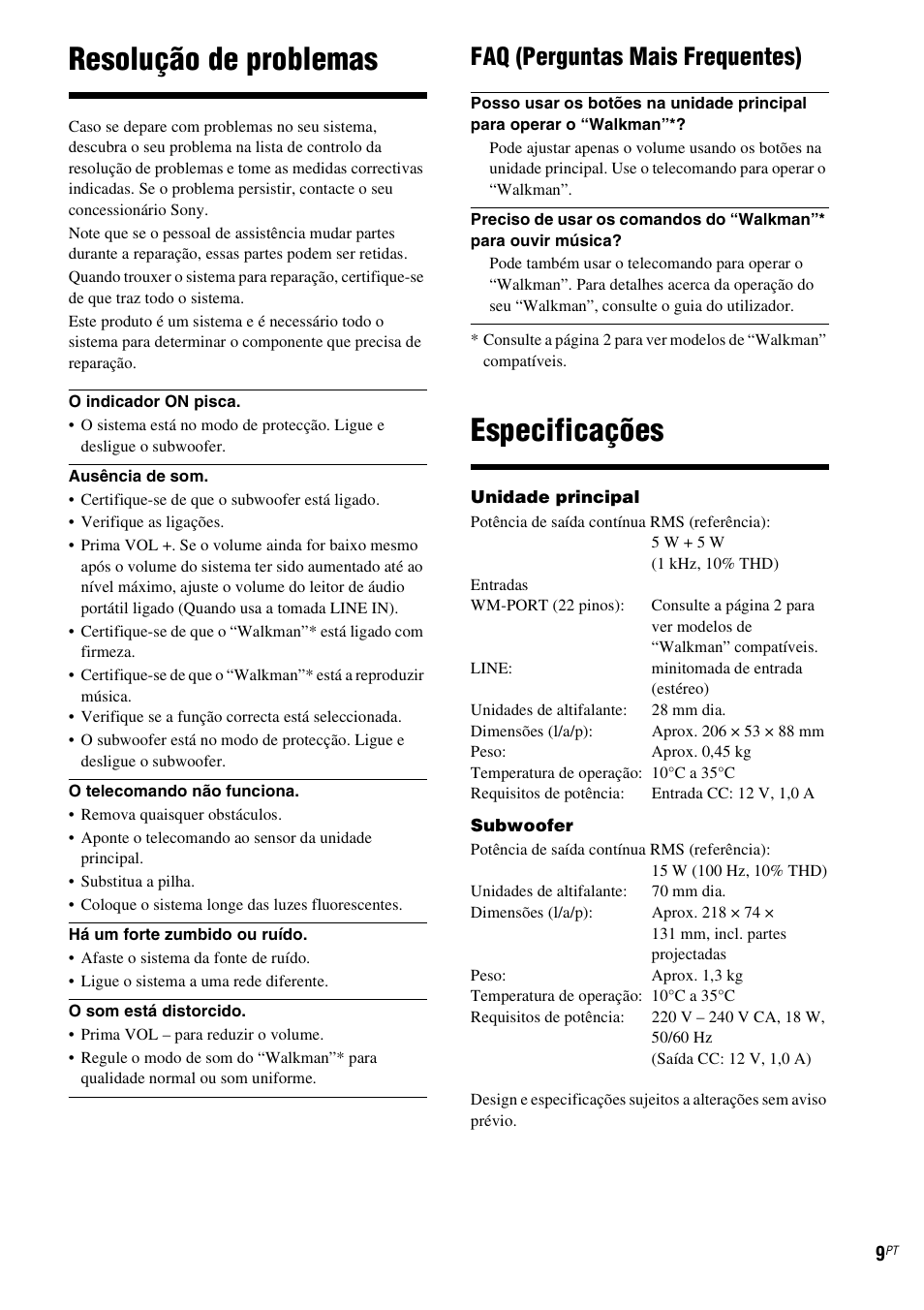 Resolução de problemas

Caso se depare com problemas no seu sistema, descubra o seu problema na lista de controlo da resolução de problemas e tome as medidas correctivas indicadas. Se o problema persistir, contacte o seu concessionário Sony.

Note que se o pessoal de assistência mudar partes durante a reparação, essas partes podem ser retidas.

Quando trouxer o sistema para reparação, certifique-se de que traz todo o sistema.

Este produto é um sistema e é necessário todo o sistema para determinar o componente que precisa de reparação.

O indicador ON pisca.

• O sistema está no modo de protecção. Ligue e desligue o subwoofer.

Ausência de som.

• Certifique-se de que o subwoofer está ligado.
• Verifique as ligações.
• Prima VOL +. Se o volume ainda for baixo mesmo após o volume do sistema ter sido aumentado até ao nível máximo, ajuste o volume do leitor de áudio portátil ligado (Quando usa a tomada LINE IN).
• Certifique-se de que o “Walkman”* está ligado com firmeza.
• Certifique-se de que o “Walkman”* está a reproduzir música.
• Verifique se a função correcta está seleccionada.
• O subwoofer está no modo de protecção. Ligue e desligue o subwoofer.

O telecomando não funciona.

• Remova quaisquer obstáculos.
• Aponte o telecomando ao sensor da unidade principal.
• Substitua a pilha.
• Coloque o sistema longe das luzes fluorescentes.

Há um forte zumbido ou ruído.

• Afaste o sistema da fonte de ruído.
• Ligue o sistema a uma rede diferente.

O som está distorcido.

• Prima VOL – para reduzir o volume.
• Regule o modo de som do “Walkman”* para qualidade normal ou som uniforme.

FAQ (Perguntas Mais Frequentes)

Posso usar os botões na unidade principal para operar o “Walkman”*?

Pode ajustar apenas o volume usando os botões na unidade principal. Use o telecomando para operar o “Walkman”.

Preciso de usar os comandos do “Walkman”* para ouvir música?

Pode também usar o telecomando para operar o “Walkman”. Para detalhes acerca da operação do seu “Walkman”, consulte o guia do utilizador.

* Consulte a página 2 para ver modelos de “Walkman” compatíveis.

Especificações

Unidade principal

Potência de saída contínua RMS (referência):
5 W + 5 W
(1 kHz, 10% THD)
Entradas
WM-PORT (22 pinos): Consulte a página 2 para ver modelos de “Walkman” compatíveis.
LINE: minitomada de entrada (estéreo)
Unidades de altifalante: 28 mm dia.
Dimensões (l/a/p): Aprox. 206 × 53 × 88 mm
Peso: Aprox. 0,45 kg
Temperatura de operação: 10°C a 35°C
Requisitos de potência: Entrada CC: 12 V, 1,0 A

Subwoofer

Potência de saída contínua RMS (referência):
15 W (100 Hz, 10% THD)
Unidades de altifalante: 70 mm dia.
Dimensões (l/a/p): Aprox. 218 × 74 × 131 mm, incl. partes projectadas
Peso: Aprox. 1,3 kg
Temperatura de operação: 10°C a 35°C
Requisitos de potência: 220 V – 240 V CA, 18 W, 50/60 Hz
(Saída CC: 12 V, 1,0 A)

Design e especificações sujeitos a alterações sem aviso prévio.

9PT